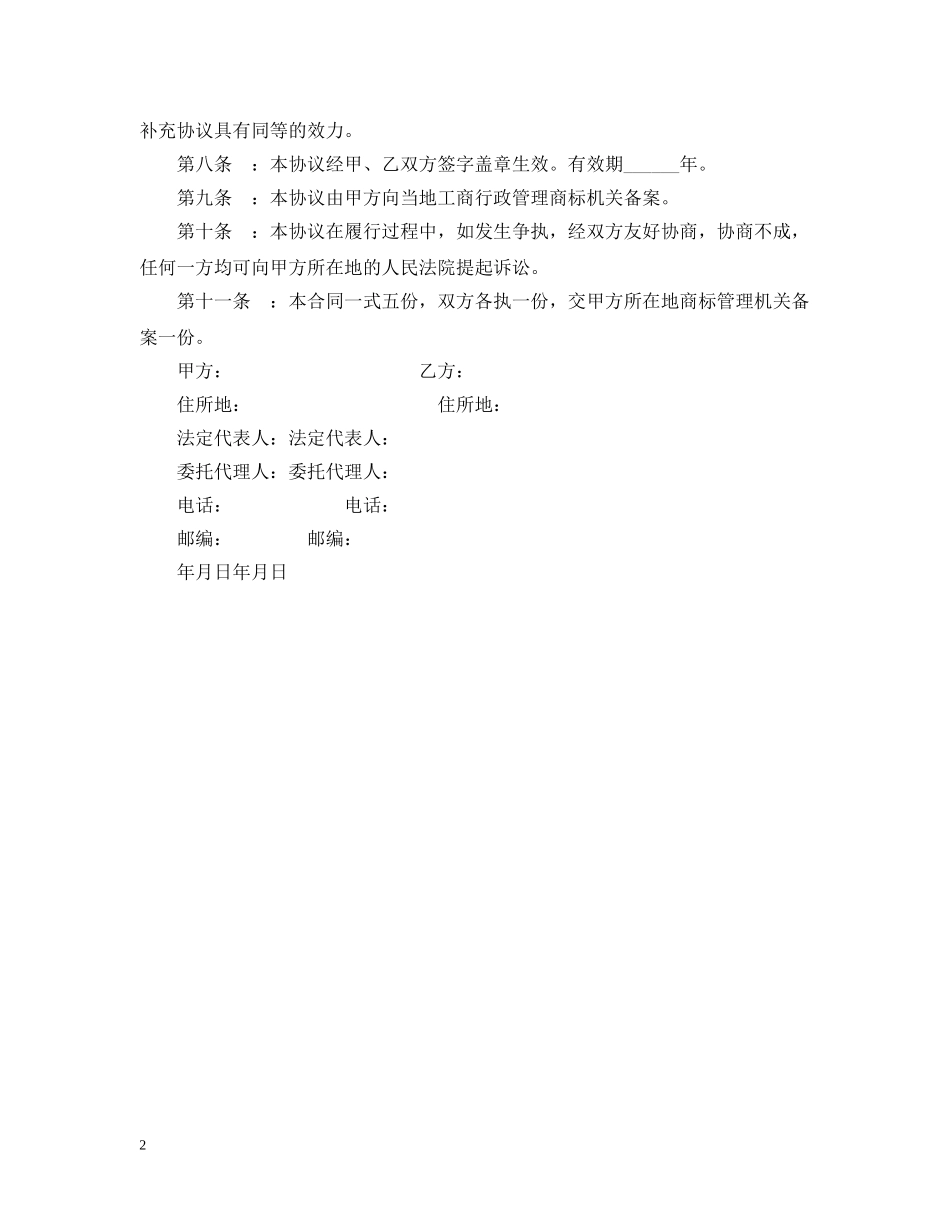 补充协议具有同等的效力。

第八条 ：本协议经甲、乙双方签字盖章生效。有效期______年。

第九条 ：本协议由甲方向当地工商行政管理商标机关备案。

第十条 ：本协议在履行过程中，如发生争执，经双方友好协商，协商不成，任何一方均可向甲方所在地的人民法院提起诉讼。

第十一条 ：本合同一式五份，双方各执一份，交甲方所在地商标管理机关备案一份。

甲方： 乙方：

住所地： 住所地：

法定代表人：法定代表人：

委托代理人：委托代理人：

电话： 电话：

邮编： 邮编：

年月日年月日

2